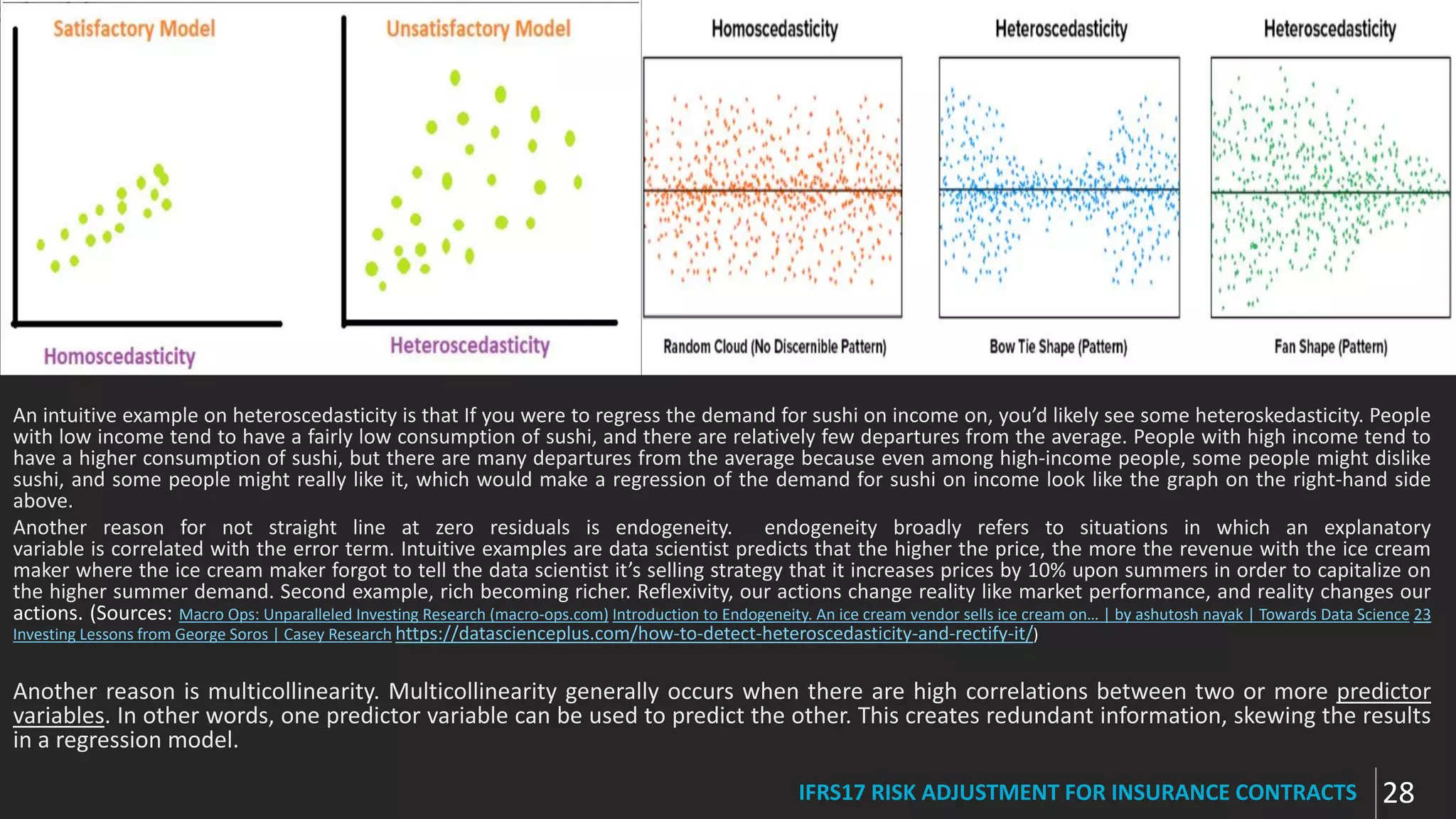 Satisfactory Model

Homoscedasticity

Unsatisfactory Model

Heteroscedasticity

Homoscedasticity

Random Cloud (No Discernible Pattern)

Heteroscedasticity

Bow Tie Shape (Pattern)

Heteroscedasticity

Fan Shape (Pattern)

An intuitive example on heteroscedasticity is that If you were to regress the demand for sushi on income on, you'd likely see some heteroskedasticity. People with low income tend to have a fairly low consumption of sushi, and there are relatively few departures from the average. People with high income tend to have a higher consumption of sushi, but there are many departures from the average because even among high-income people, some people might dislike sushi, and some people might really like it, which would make a regression of the demand for sushi on income look like the graph on the right-hand side above.

Another reason for not straight line at zero residuals is endogeneity. endogeneity broadly refers to situations in which an explanatory variable is correlated with the error term. Intuitive examples are data scientist predicts that the higher the price, the more the revenue with the ice cream maker where the ice cream maker forgot to tell the data scientist it's selling strategy that it increases prices by 10% upon summers in order to capitalize on the higher summer demand. Second example, rich becoming richer. Reflexivity, our actions change reality like market performance, and reality changes our actions. (Sources: Macro Ops: Unparalleled Investing Research (macro-ops.com) Introduction to Endogeneity. An ice cream vendor sells ice cream on… | by ashutosh nayak | Towards Data Science 23 Investing Lessons from George Soros | Casey Research https://datascienceplus.com/how-to-detect-heteroscedasticity-and-rectify-it/)

Another reason is multicollinearity. Multicollinearity generally occurs when there are high correlations between two or more predictor variables. In other words, one predictor variable can be used to predict the other. This creates redundant information, skewing the results in a regression model.

IFRS17 RISK ADJUSTMENT FOR INSURANCE CONTRACTS 28